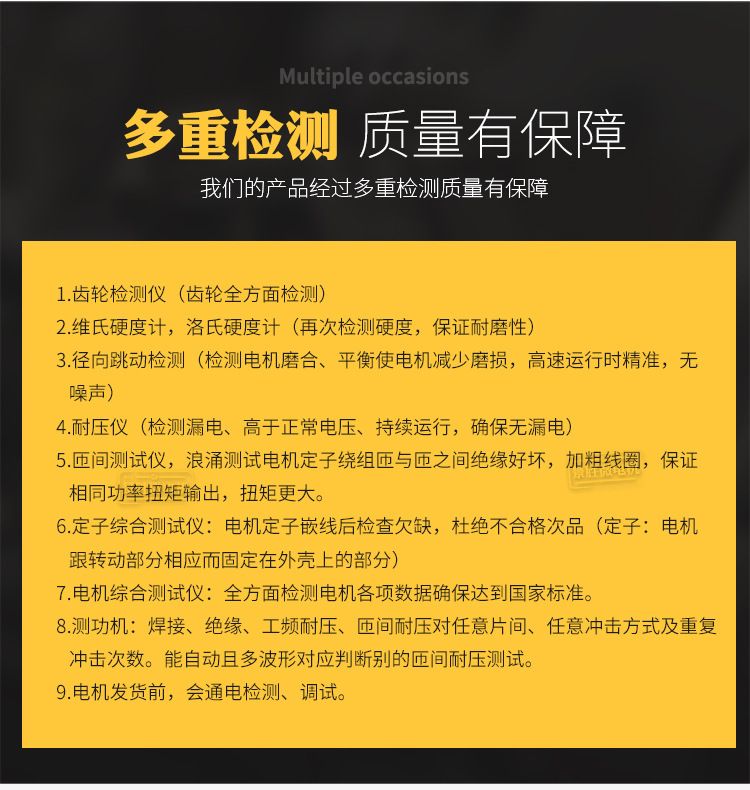 Multiple occasions

多重检测 质量有保障

我们的产品经过多重检测质量有保障

1.齿轮检测仪（齿轮全方面检测）

2.维氏硬度计，洛氏硬度计（再次检测硬度，保证耐磨性）

3.径向跳动检测（检测电机磨合、平衡使电机减少磨损，高速运行时精准，无噪声）

4.耐压仪（检测漏电、高于正常电压、持续运行，确保无漏电）

5.匝间测试仪，浪涌测试电机定子绕组匝与匝之间绝缘好坏，加粗线圈，保证相同功率扭矩输出，扭矩更大。

6.定子综合测试仪：电机定子嵌线后检查欠缺，杜绝不合格次品（定子：电机跟转动部分相应而固定在外壳上的部分）

7.电机综合测试仪：全方面检测电机各项数据确保达到国家标准。

8.测功机：焊接、绝缘、工频耐压、匝间耐压对任意片间、任意冲击方式及重复冲击次数。能自动且多波形对应判断别的匝间耐压测试。

9.电机发货前，会通电检测、调试。